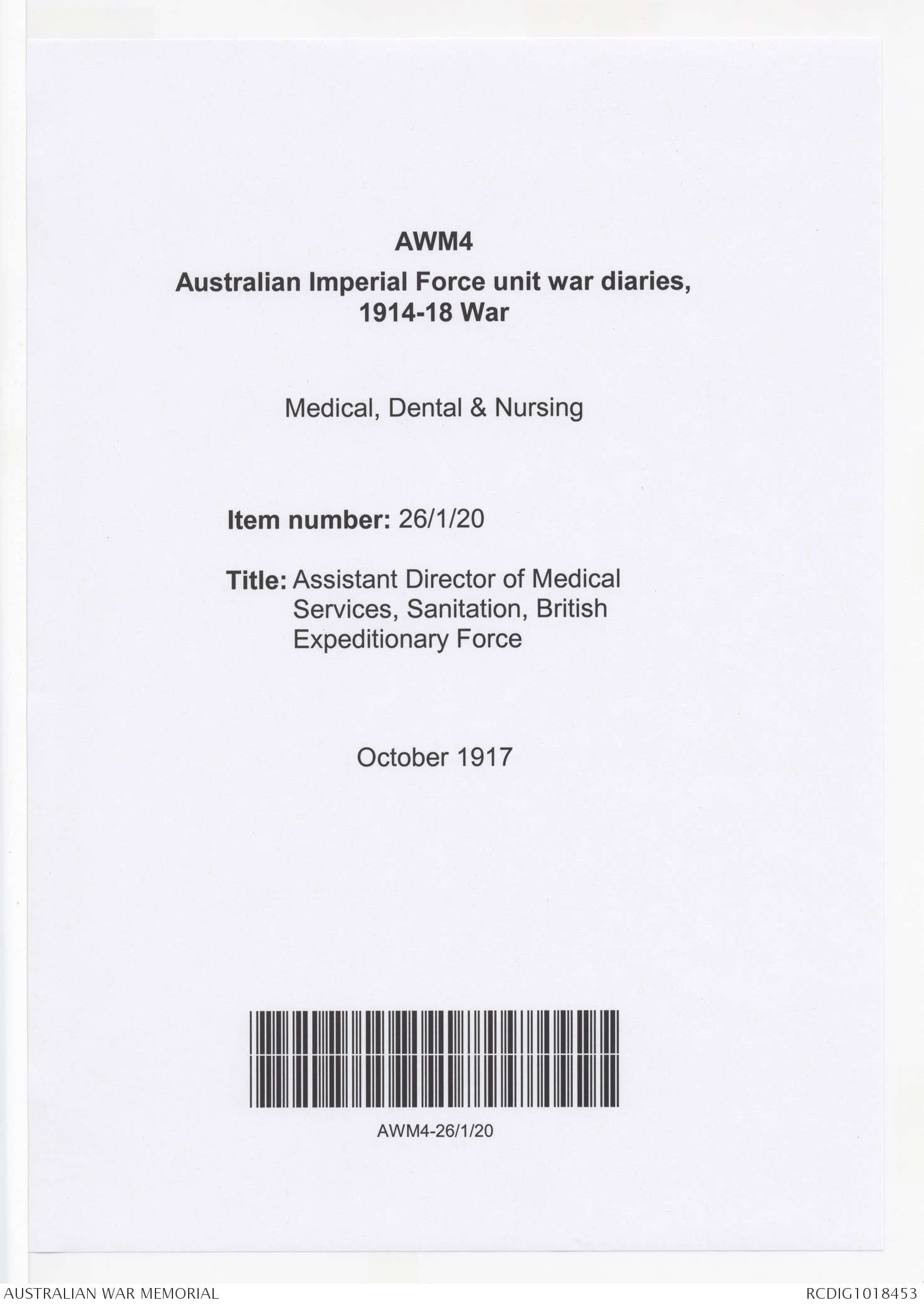 AWM4

Australian Imperial Force unit war diaries, 1914-18 War

Medical, Dental & Nursing

Item number: 26/1/20

Title: Assistant Director of Medical Services, Sanitation, British Expeditionary Force

October 1917

AWM4-26/1/20

AUSTRALIAN WAR MEMORIAL

RCDIG1018453